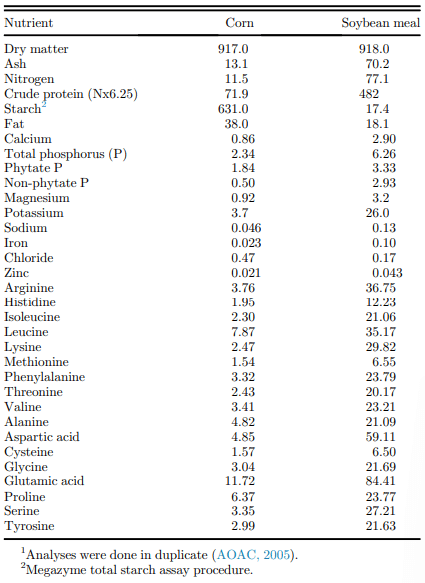 | Nutrient | Corn | Soybean meal |
|---|---|---|
| Dry matter | 917.0 | 918.0 |
| Ash | 13.1 | 70.2 |
| Nitrogen | 11.5 | 77.1 |
| Crude protein (Nx6.25) | 71.9 | 482 |
| Starch$^2$ | 631.0 | 17.4 |
| Fat | 38.0 | 18.1 |
| Calcium | 0.86 | 2.90 |
| Total phosphorus (P) | 2.34 | 6.26 |
| Phytate P | 1.84 | 3.33 |
| Non-phytate P | 0.50 | 2.93 |
| Magnesium | 0.92 | 3.2 |
| Potassium | 3.7 | 26.0 |
| Sodium | 0.046 | 0.13 |
| Iron | 0.023 | 0.10 |
| Chloride | 0.47 | 0.17 |
| Zinc | 0.021 | 0.043 |
| Arginine | 3.76 | 36.75 |
| Histidine | 1.95 | 12.23 |
| Isoleucine | 2.30 | 21.06 |
| Leucine | 7.87 | 35.17 |
| Lysine | 2.47 | 29.82 |
| Methionine | 1.54 | 6.55 |
| Phenylalanine | 3.32 | 23.79 |
| Threonine | 2.43 | 20.17 |
| Valine | 3.41 | 23.21 |
| Alanine | 4.82 | 21.09 |
| Aspartic acid | 4.85 | 59.11 |
| Cysteine | 1.57 | 6.50 |
| Glycine | 3.04 | 21.69 |
| Glutamic acid | 11.72 | 84.41 |
| Proline | 6.37 | 23.77 |
| Serine | 3.35 | 27.21 |
| Tyrosine | 2.99 | 21.63 |

$^1$Analyses were done in duplicate (AOAC, 2005).
$^2$Megazyme total starch assay procedure.